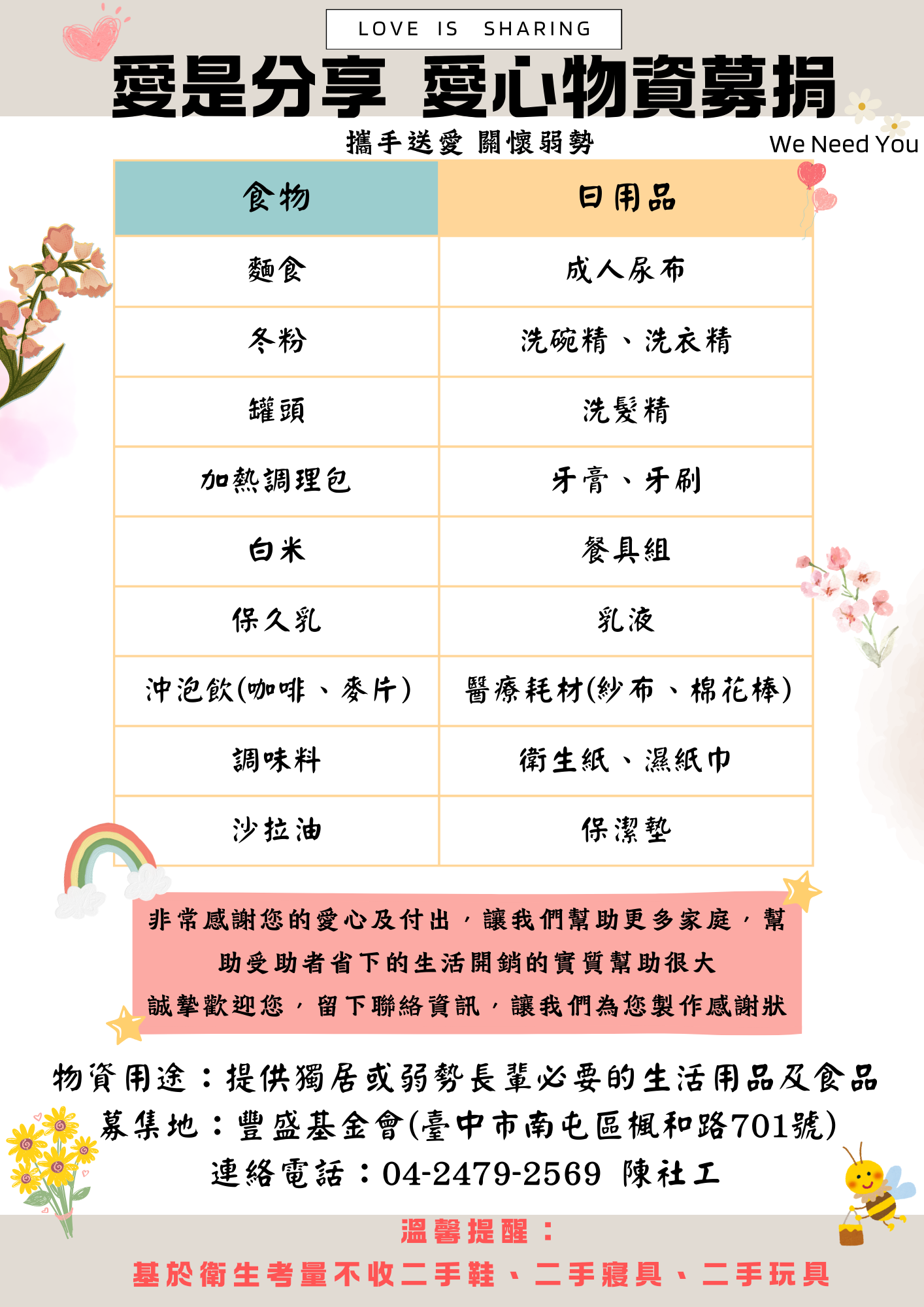 LOVE IS SHARING

愛是分享 愛心物資募捐

攜手送愛 關懷弱勢

We Need You

| 食物 | 日用品 |
|---|---|
| 麵食 | 成人尿布 |
| 冬粉 | 洗碗精、洗衣精 |
| 罐頭 | 洗髮精 |
| 加熱調理包 | 牙膏、牙刷 |
| 白米 | 餐具組 |
| 保久乳 | 乳液 |
| 沖泡飲(咖啡、麥片) | 醫療耗材(紗布、棉花棒) |
| 調味料 | 衛生紙、濕紙巾 |
| 沙拉油 | 保潔墊 |

非常感謝您的愛心及付出，讓我們幫助更多家庭，幫助受助者省下的生活開銷的實質幫助很大

誠摯歡迎您，留下聯絡資訊，讓我們為您製作感謝狀

物資用途：提供獨居或弱勢長輩必要的生活用品及食品

募集地：豐盛基金會(臺中市南屯區楓和路701號)

連絡電話：04-2479-2569 陳社工

溫馨提醒：

基於衛生考量不收二手鞋、二手寢具、二手玩具